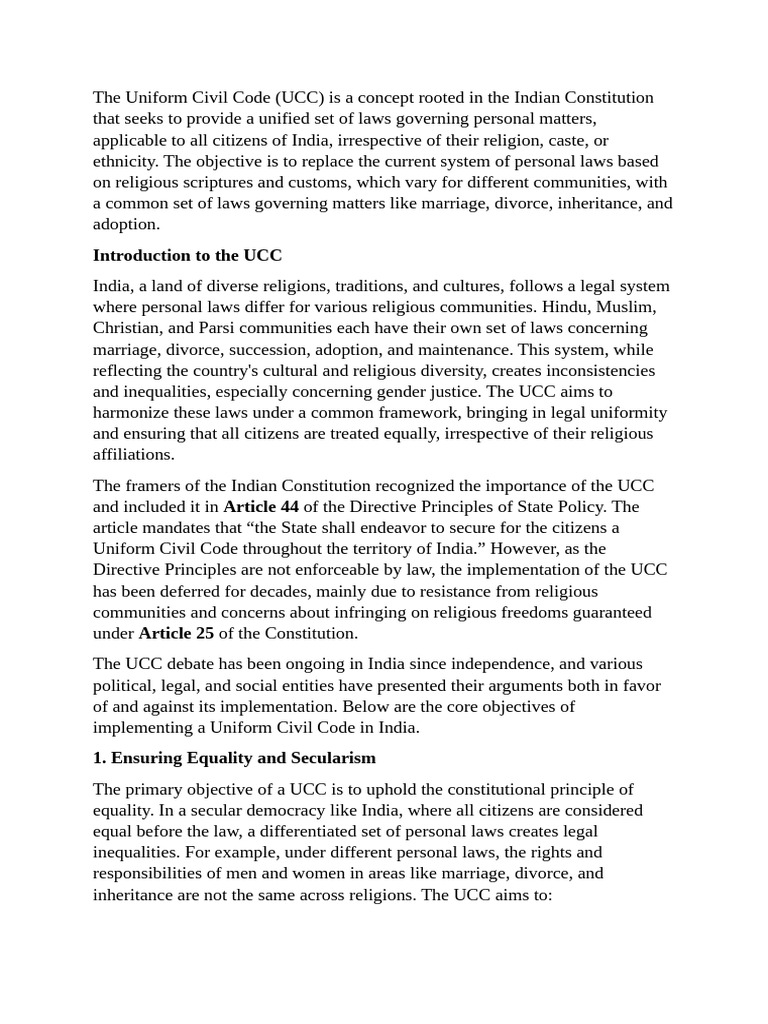 The Uniform Civil Code (UCC) is a concept rooted in the Indian Constitution that seeks to provide a unified set of laws governing personal matters, applicable to all citizens of India, irrespective of their religion, caste, or ethnicity. The objective is to replace the current system of personal laws based on religious scriptures and customs, which vary for different communities, with a common set of laws governing matters like marriage, divorce, inheritance, and adoption.

Introduction to the UCC

India, a land of diverse religions, traditions, and cultures, follows a legal system where personal laws differ for various religious communities. Hindu, Muslim, Christian, and Parsi communities each have their own set of laws concerning marriage, divorce, succession, adoption, and maintenance. This system, while reflecting the country's cultural and religious diversity, creates inconsistencies and inequalities, especially concerning gender justice. The UCC aims to harmonize these laws under a common framework, bringing in legal uniformity and ensuring that all citizens are treated equally, irrespective of their religious affiliations.

The framers of the Indian Constitution recognized the importance of the UCC and included it in Article 44 of the Directive Principles of State Policy. The article mandates that "the State shall endeavor to secure for the citizens a Uniform Civil Code throughout the territory of India." However, as the Directive Principles are not enforceable by law, the implementation of the UCC has been deferred for decades, mainly due to resistance from religious communities and concerns about infringing on religious freedoms guaranteed under Article 25 of the Constitution.

The UCC debate has been ongoing in India since independence, and various political, legal, and social entities have presented their arguments both in favor of and against its implementation. Below are the core objectives of implementing a Uniform Civil Code in India.

1. Ensuring Equality and Secularism

The primary objective of a UCC is to uphold the constitutional principle of equality. In a secular democracy like India, where all citizens are considered equal before the law, a differentiated set of personal laws creates legal inequalities. For example, under different personal laws, the rights and responsibilities of men and women in areas like marriage, divorce, and inheritance are not the same across religions. The UCC aims to: